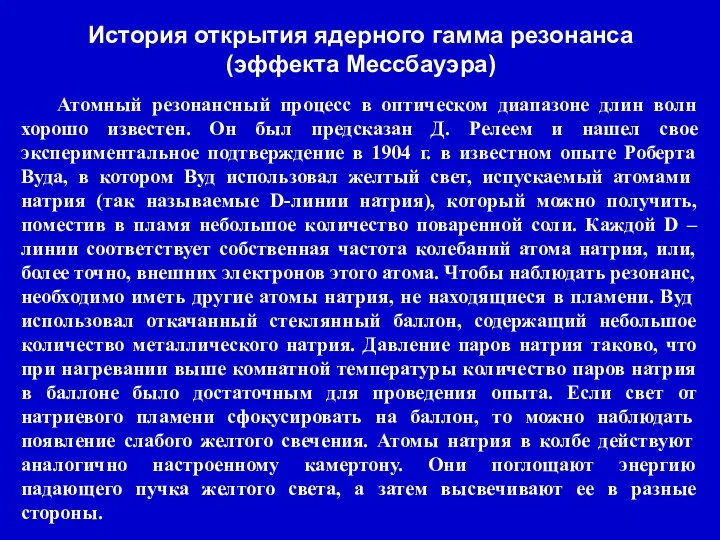 История открытия ядерного гамма резонанса (эффекта Мессбауэра)

Атомный резонансный процесс в оптическом диапазоне длин волн хорошо известен. Он был предсказан Д. Релеем и нашел свое экспериментальное подтверждение в 1904 г. в известном опыте Роберта Вуда, в котором Вуд использовал желтый свет, испускаемый атомами натрия (так называемые D-линии натрия), который можно получить, поместив в пламя небольшое количество поваренной соли. Каждой D – линии соответствует собственная частота колебаний атома натрия, или, более точно, внешних электронов этого атома. Чтобы наблюдать резонанс, необходимо иметь другие атомы натрия, не находящиеся в пламени. Вуд использовал откачанный стеклянный баллон, содержащий небольшое количество металлического натрия. Давление паров натрия таково, что при нагревании выше комнатной температуры количество паров натрия в баллоне было достаточным для проведения опыта. Если свет от натриевого пламени сфокусировать на баллон, то можно наблюдать появление слабого желтого свечения. Атомы натрия в колбе действуют аналогично настроенному камертону. Они поглощают энергию падающего пучка желтого света, а затем высвечивают ее в разные стороны.